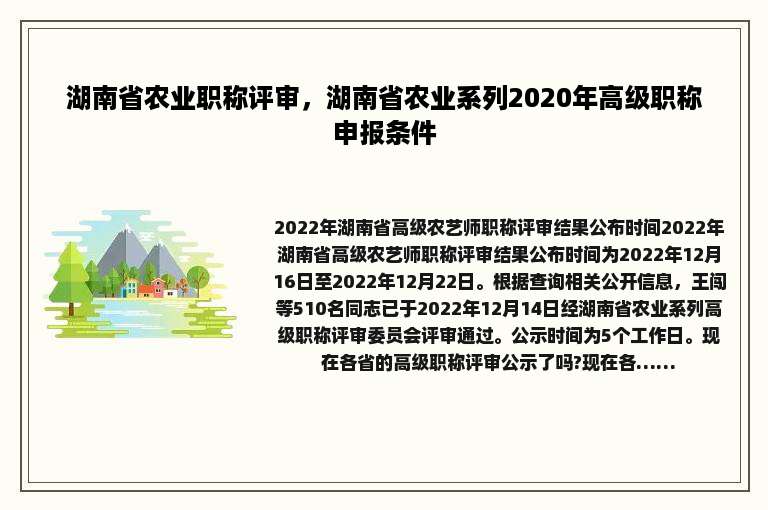 湖南省农业职称评审，湖南省农业系列2020年高级职称申报条件

2022年湖南省高级农艺师职称评审结果公布时间2022年湖南省高级农艺师职称评审结果公布时间为2022年12月16日至2022年12月22日。根据查询相关公开信息，王闯等510名同志已于2022年12月14日经湖南省农业系列高级职称评审委员会评审通过。公示时间为5个工作日。现在各省的高级职称评审公示了吗?现在各......